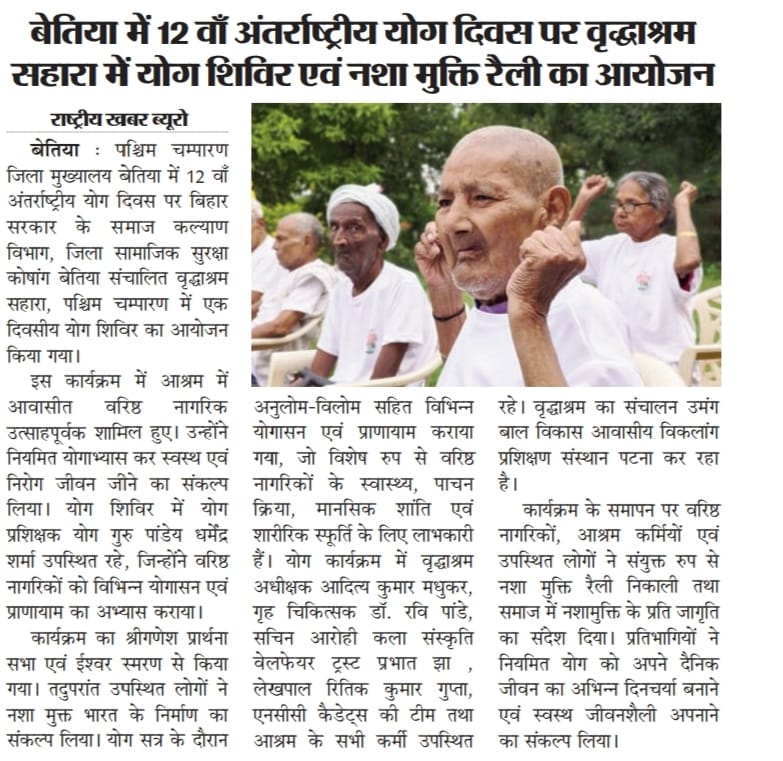 बेतिया में 12 वाँ अंतर्राष्ट्रीय योग दिवस पर वृद्धाश्रम सहारा में योग शिविर एवं नशा मुक्ति रैली का आयोजन

राष्ट्रीय खबर ब्यूरो

बेतिया : पश्चिम चम्पारण जिला मुख्यालय बेतिया में 12 वाँ अंतर्राष्ट्रीय योग दिवस पर बिहार सरकार के समाज कल्याण विभाग, जिला सामाजिक सुरक्षा कोषांग बेतिया संचालित वृद्धाश्रम सहारा, पश्चिम चम्पारण में एक दिवसीय योग शिविर का आयोजन किया गया।

इस कार्यक्रम में आश्रम में आवासीत वरिष्ठ नागरिक उत्साहपूर्वक शामिल हुए। उन्होंने नियमित योगाभ्यास कर स्वस्थ एवं निरोग जीवन जीने का संकल्प लिया। योग शिविर में योग प्रशिक्षक योग गुरु पांडेय धर्मेंद्र शर्मा उपस्थित रहे, जिन्होंने वरिष्ठ नागरिकों को विभिन्न योगासन एवं प्राणायाम का अभ्यास कराया।

कार्यक्रम का श्रीगणेश प्रार्थना सभा एवं ईश्वर स्मरण से किया गया। तदुपरांत उपस्थित लोगों ने नशा मुक्त भारत के निर्माण का संकल्प लिया। योग सत्र के दौरान अनुलोम-विलोम सहित विभिन्न योगासन एवं प्राणायाम कराया गया, जो विशेष रुप से वरिष्ठ नागरिकों के स्वास्थ्य, पाचन क्रिया, मानसिक शांति एवं शारीरिक स्फूर्ति के लिए लाभकारी हैं। योग कार्यक्रम में वृद्धाश्रम अधीक्षक आदित्य कुमार मधुकर, गृह चिकित्सक डॉ. रवि पांडे, सचिन आरोही कला संस्कृति वेलफेयर ट्रस्ट प्रभात झा , लेखपाल रितिक कुमार गुप्ता, एनसीसी कैडेट्स की टीम तथा आश्रम के सभी कर्मी उपस्थित रहे। वृद्धाश्रम का संचालन उमंग बाल विकास आवासीय विकलांग प्रशिक्षण संस्थान पटना कर रहा है।

कार्यक्रम के समापन पर वरिष्ठ नागरिकों, आश्रम कर्मियों एवं उपस्थित लोगों ने संयुक्त रुप से नशा मुक्ति रैली निकाली तथा समाज में नशामुक्ति के प्रति जागृति का संदेश दिया। प्रतिभागियों ने नियमित योग को अपने दैनिक जीवन का अभिन्न दिनचर्या बनाने एवं स्वस्थ जीवनशैली अपनाने का संकल्प लिया।